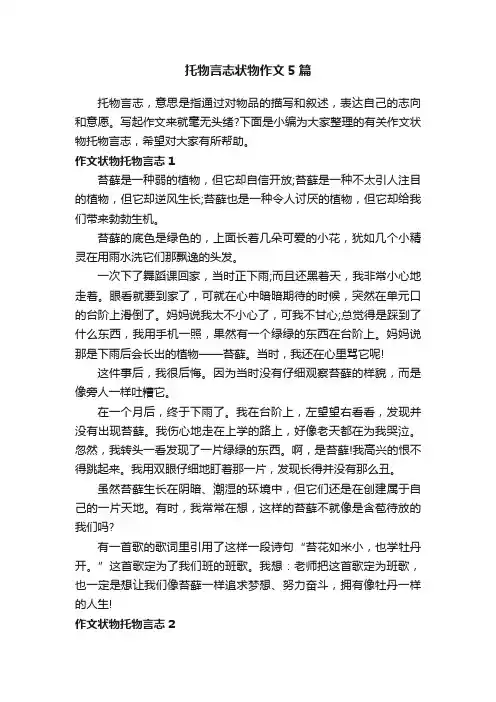 托物言志状物作文5篇

托物言志，意思是指通过对物品的描写和叙述，表达自己的志向和意愿。写起作文来就毫无头绪?下面是小编为大家整理的有关作文状物托物言志，希望对大家有所帮助。

作文状物托物言志1

苔藓是一种弱的植物，但它却自信开放;苔藓是一种不太引人注目的植物，但它却逆风生长;苔藓也是一种令人讨厌的植物，但它却给我们带来勃勃生机。

苔藓的底色是绿色的，上面长着几朵可爱的小花，犹如几个小精灵在用雨水洗它们那飘逸的头发。

一次下了舞蹈课回家，当时正下雨;而且还黑着天，我非常小心地走着。眼看就要到家了，可就在心中暗暗期待的时候，突然在单元口的台阶上滑倒了。妈妈说我太不小心了，可我不甘心;总觉得是踩到了什么东西，我用手机一照，果然有一个绿绿的东西在台阶上。妈妈说那是下雨后会长出的植物——苔藓。当时，我还在心里骂它呢!

这件事后，我很后悔。因为当时没有仔细观察苔藓的样貌，而是像旁人一样吐槽它。

在一个月后，终于下雨了。我在台阶上，左望望右看看，发现并没有出现苔藓。我伤心地走在上学的路上，好像老天都在为我哭泣。忽然，我转头一看发现了一片绿绿的东西。啊，是苔藓!我高兴的恨不得跳起来。我用双眼仔细地盯着那一片，发现长得并没有那么丑。

虽然苔藓生长在阴暗、潮湿的环境中，但它们还是在创建属于自己的一片天地。有时，我常常在想，这样的苔藓不就像是含苞待放的我们吗?

有一首歌的歌词里引用了这样一段诗句“苔花如米小，也学牡丹开。”这首歌定为了我们班的班歌。我想：老师把这首歌定为班歌，也一定是想让我们像苔藓一样追求梦想、努力奋斗，拥有像牡丹一样的人生!

作文状物托物言志2